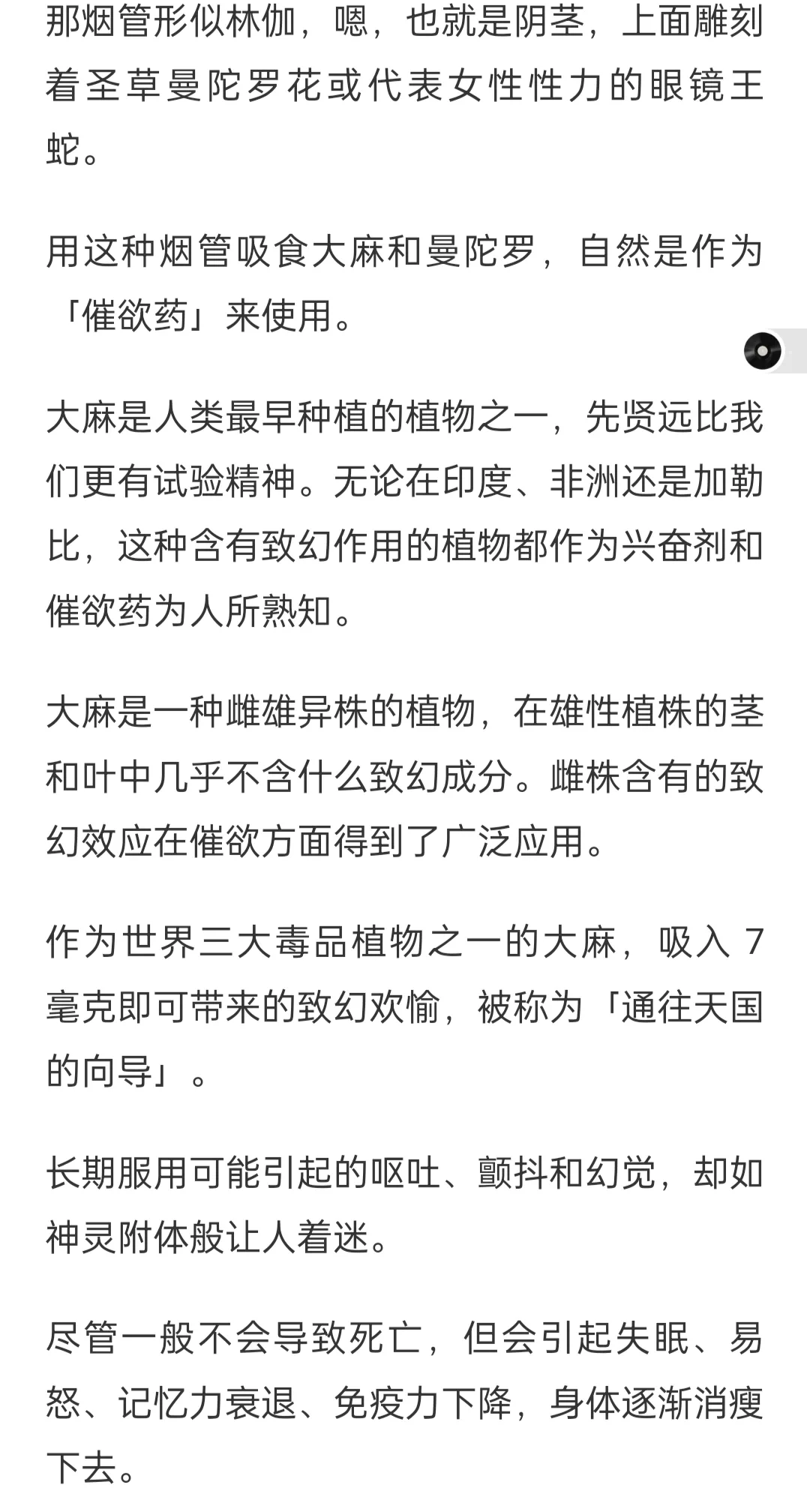 那烟管形似林伽，嗯，也就是阴茎，上面雕刻着圣草曼陀罗花或代表女性性力的眼镜王蛇。

用这种烟管吸食大麻和曼陀罗，自然是作为「催欲药」来使用。

大麻是人类最早种植的植物之一，先贤远比我们更有试验精神。无论在印度、非洲还是加勒比，这种含有致幻作用的植物都作为兴奋剂和催欲药为人所熟知。

大麻是一种雌雄异株的植物，在雄性植株的茎和叶中几乎不含什么致幻成分。雌株含有的致幻效应在催欲方面得到了广泛应用。

作为世界三大毒品植物之一的大麻，吸入 7 毫克即可带来的致幻欢愉，被称为「通往天国的向导」。

长期服用可能引起的呕吐、颤抖和幻觉，却如神灵附体般让人着迷。

尽管一般不会导致死亡，但会引起失眠、易怒、记忆力衰退、免疫力下降，身体逐渐消瘦下去。